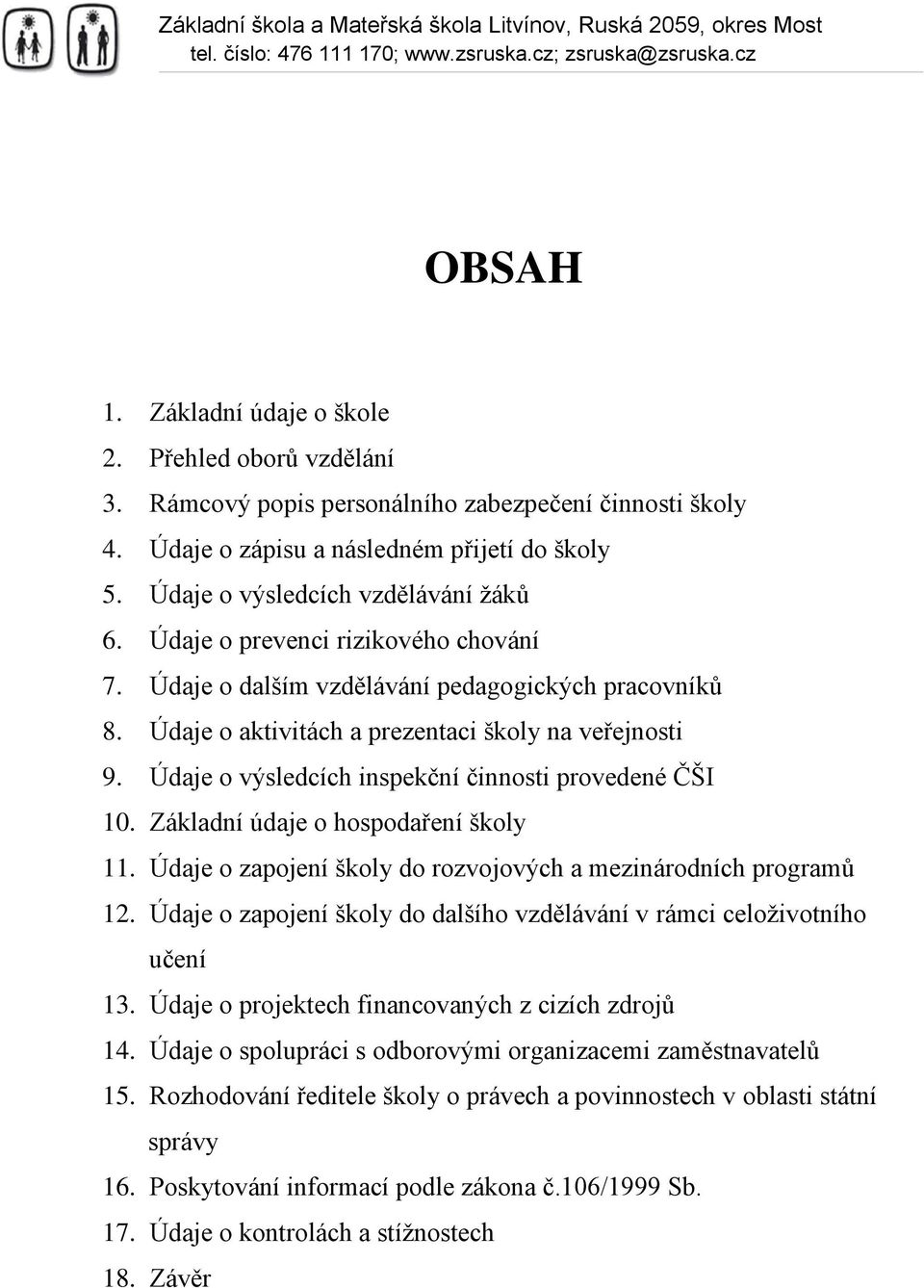 Základní škola a Mateřská škola Litvínov, Ruská 2059, okres Most
tel. číslo: 476 111 170; www.zsruska.cz; zsruska@zsruska.cz

OBSAH

1. Základní údaje o škole
2. Přehled oborů vzdělání
3. Rámcový popis personálního zabezpečení činnosti školy
4. Údaje o zápisu a následném přijetí do školy
5. Údaje o výsledcích vzdělávání žáků
6. Údaje o prevenci rizikového chování
7. Údaje o dalším vzdělávání pedagogických pracovníků
8. Údaje o aktivitách a prezentaci školy na veřejnosti
9. Údaje o výsledcích inspekční činnosti provedené ČŠI
10. Základní údaje o hospodaření školy
11. Údaje o zapojení školy do rozvojových a mezinárodních programů
12. Údaje o zapojení školy do dalšího vzdělávání v rámci celoživotního učení
13. Údaje o projektech financovaných z cizích zdrojů
14. Údaje o spolupráci s odborovými organizacemi zaměstnavatelů
15. Rozhodování ředitele školy o právech a povinnostech v oblasti státní správy
16. Poskytování informací podle zákona č.106/1999 Sb.
17. Údaje o kontrolách a stížnostech
18. Závěr